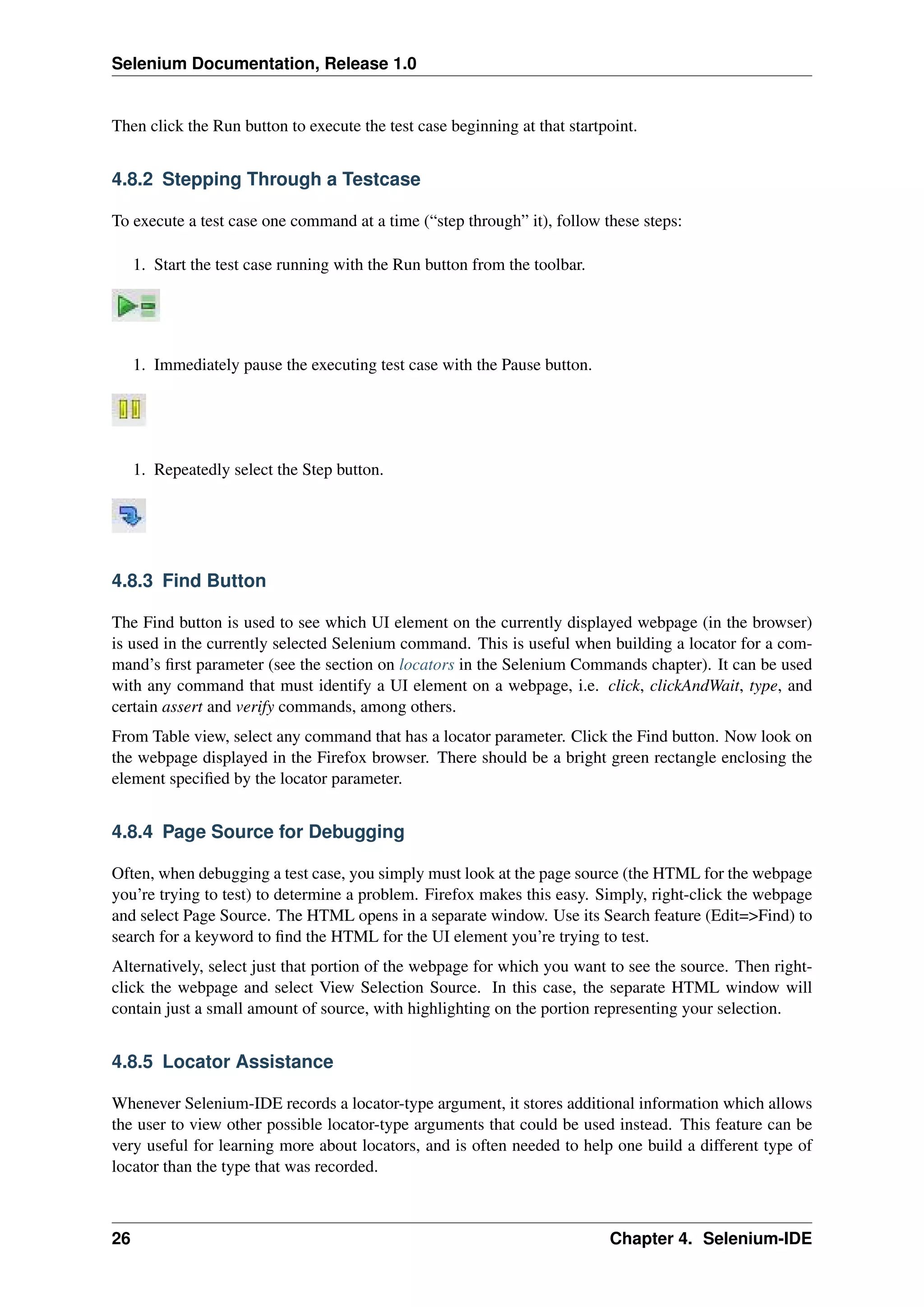 Selenium Documentation, Release 1.0

Then click the Run button to execute the test case beginning at that startpoint.

4.8.2 Stepping Through a Testcase

To execute a test case one command at a time (“step through” it), follow these steps:

1. Start the test case running with the Run button from the toolbar.

1. Immediately pause the executing test case with the Pause button.

1. Repeatedly select the Step button.

4.8.3 Find Button

The Find button is used to see which UI element on the currently displayed webpage (in the browser) is used in the currently selected Selenium command. This is useful when building a locator for a command’s first parameter (see the section on locators in the Selenium Commands chapter). It can be used with any command that must identify a UI element on a webpage, i.e. click, clickAndWait, type, and certain assert and verify commands, among others.

From Table view, select any command that has a locator parameter. Click the Find button. Now look on the webpage displayed in the Firefox browser. There should be a bright green rectangle enclosing the element specified by the locator parameter.

4.8.4 Page Source for Debugging

Often, when debugging a test case, you simply must look at the page source (the HTML for the webpage you’re trying to test) to determine a problem. Firefox makes this easy. Simply, right-click the webpage and select Page Source. The HTML opens in a separate window. Use its Search feature (Edit=>Find) to search for a keyword to find the HTML for the UI element you’re trying to test.

Alternatively, select just that portion of the webpage for which you want to see the source. Then right-click the webpage and select View Selection Source. In this case, the separate HTML window will contain just a small amount of source, with highlighting on the portion representing your selection.

4.8.5 Locator Assistance

Whenever Selenium-IDE records a locator-type argument, it stores additional information which allows the user to view other possible locator-type arguments that could be used instead. This feature can be very useful for learning more about locators, and is often needed to help one build a different type of locator than the type that was recorded.

26 Chapter 4. Selenium-IDE